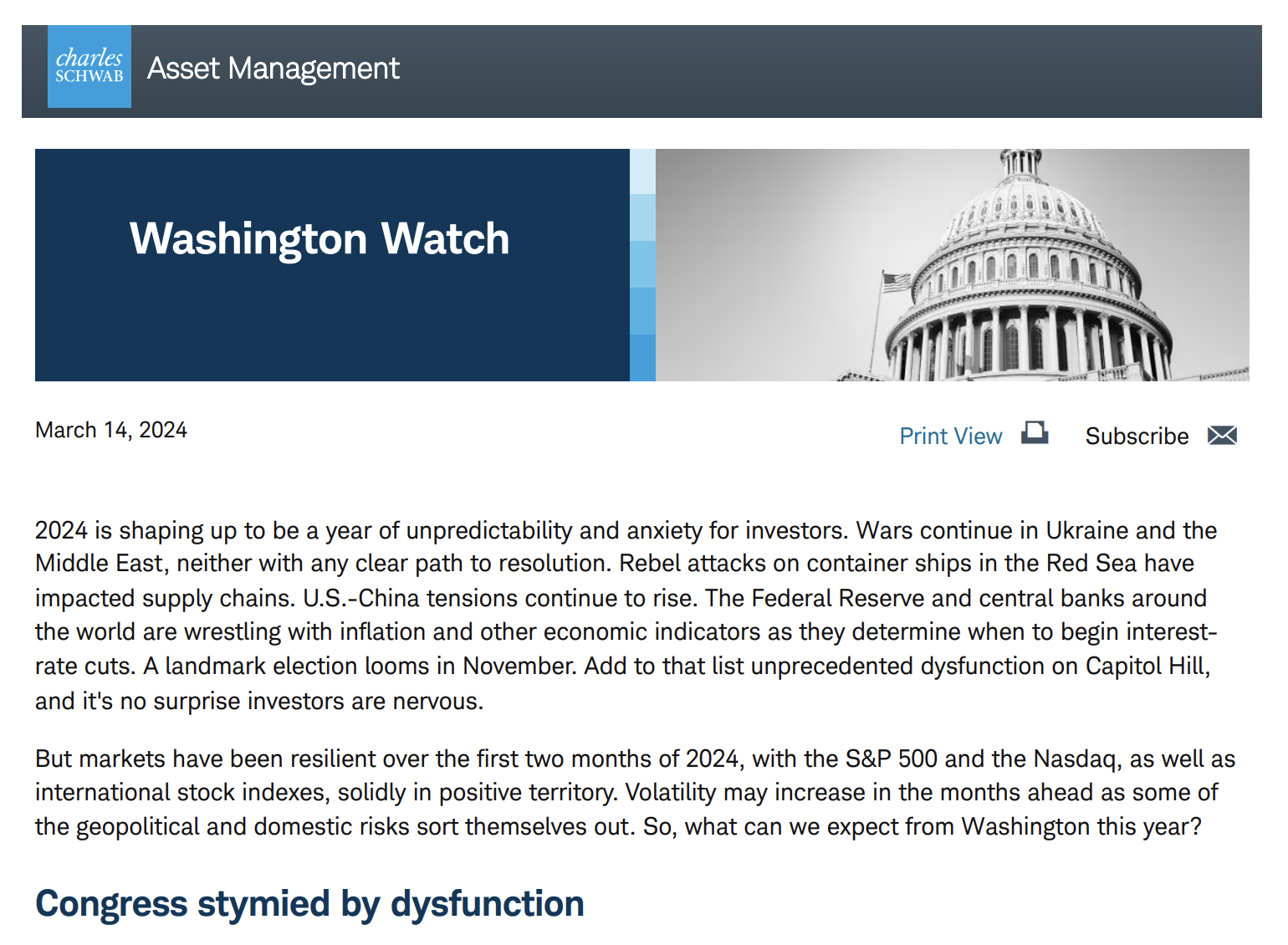 charles SCHWAB Asset Management

Washington Watch

March 14, 2024

Print View Subscribe

2024 is shaping up to be a year of unpredictability and anxiety for investors. Wars continue in Ukraine and the Middle East, neither with any clear path to resolution. Rebel attacks on container ships in the Red Sea have impacted supply chains. U.S.-China tensions continue to rise. The Federal Reserve and central banks around the world are wrestling with inflation and other economic indicators as they determine when to begin interest-rate cuts. A landmark election looms in November. Add to that list unprecedented dysfunction on Capitol Hill, and it's no surprise investors are nervous.

But markets have been resilient over the first two months of 2024, with the S&P 500 and the Nasdaq, as well as international stock indexes, solidly in positive territory. Volatility may increase in the months ahead as some of the geopolitical and domestic risks sort themselves out. So, what can we expect from Washington this year?

Congress stymied by dysfunction